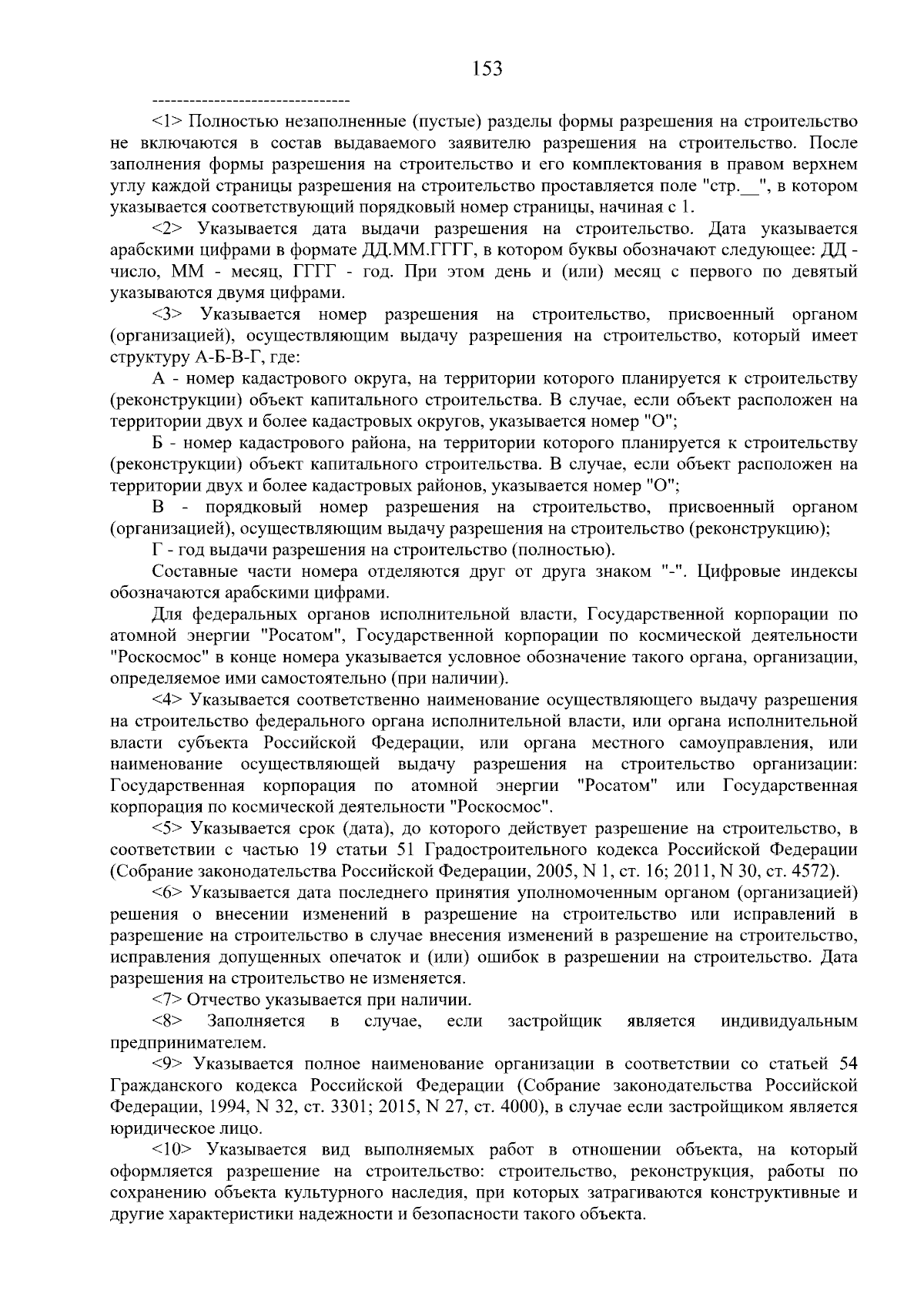 153

--------------------------------

<1> Полностью незаполненные (пустые) разделы формы разрешения на строительство не включаются в состав выдаваемого заявителю разрешения на строительство. После заполнения формы разрешения на строительство и его комплектования в правом верхнем углу каждой страницы разрешения на строительство проставляется поле "стр.__", в котором указывается соответствующий порядковый номер страницы, начиная с 1.

<2> Указывается дата выдачи разрешения на строительство. Дата указывается арабскими цифрами в формате ДД.ММ.ГГГГ, в котором буквы обозначают следующее: ДД - число, ММ - месяц, ГГГГ - год. При этом день и (или) месяц с первого по девятый указываются двумя цифрами.

<3> Указывается номер разрешения на строительство, присвоенный органом (организацией), осуществляющим выдачу разрешения на строительство, который имеет структуру А-Б-В-Г, где:

А - номер кадастрового округа, на территории которого планируется к строительству (реконструкции) объект капитального строительства. В случае, если объект расположен на территории двух и более кадастровых округов, указывается номер "О";

Б - номер кадастрового района, на территории которого планируется к строительству (реконструкции) объект капитального строительства. В случае, если объект расположен на территории двух и более кадастровых районов, указывается номер "О";

В - порядковый номер разрешения на строительство, присвоенный органом (организацией), осуществляющим выдачу разрешения на строительство (реконструкцию);

Г - год выдачи разрешения на строительство (полностью).

Составные части номера отделяются друг от друга знаком "-". Цифровые индексы обозначаются арабскими цифрами.

Для федеральных органов исполнительной власти, Государственной корпорации по атомной энергии "Росатом", Государственной корпорации по космической деятельности "Роскосмос" в конце номера указывается условное обозначение такого органа, организации, определяемое ими самостоятельно (при наличии).

<4> Указывается соответственно наименование осуществляющего выдачу разрешения на строительство федерального органа исполнительной власти, или органа исполнительной власти субъекта Российской Федерации, или органа местного самоуправления, или наименование осуществляющей выдачу разрешения на строительство организации: Государственная корпорация по атомной энергии "Росатом" или Государственная корпорация по космической деятельности "Роскосмос".

<5> Указывается срок (дата), до которого действует разрешение на строительство, в соответствии с частью 19 статьи 51 Градостроительного кодекса Российской Федерации (Собрание законодательства Российской Федерации, 2005, N 1, ст. 16; 2011, N 30, ст. 4572).

<6> Указывается дата последнего принятия уполномоченным органом (организацией) решения о внесении изменений в разрешение на строительство или исправлений в разрешение на строительство в случае внесения изменений в разрешение на строительство, исправления допущенных опечаток и (или) ошибок в разрешении на строительство. Дата разрешения на строительство не изменяется.

<7> Отчество указывается при наличии.

<8> Заполняется в случае, если застройщик является индивидуальным предпринимателем.

<9> Указывается полное наименование организации в соответствии со статьей 54 Гражданского кодекса Российской Федерации (Собрание законодательства Российской Федерации, 1994, N 32, ст. 3301; 2015, N 27, ст. 4000), в случае если застройщиком является юридическое лицо.

<10> Указывается вид выполняемых работ в отношении объекта, на который оформляется разрешение на строительство: строительство, реконструкция, работы по сохранению объекта культурного наследия, при которых затрагиваются конструктивные и другие характеристики надежности и безопасности такого объекта.